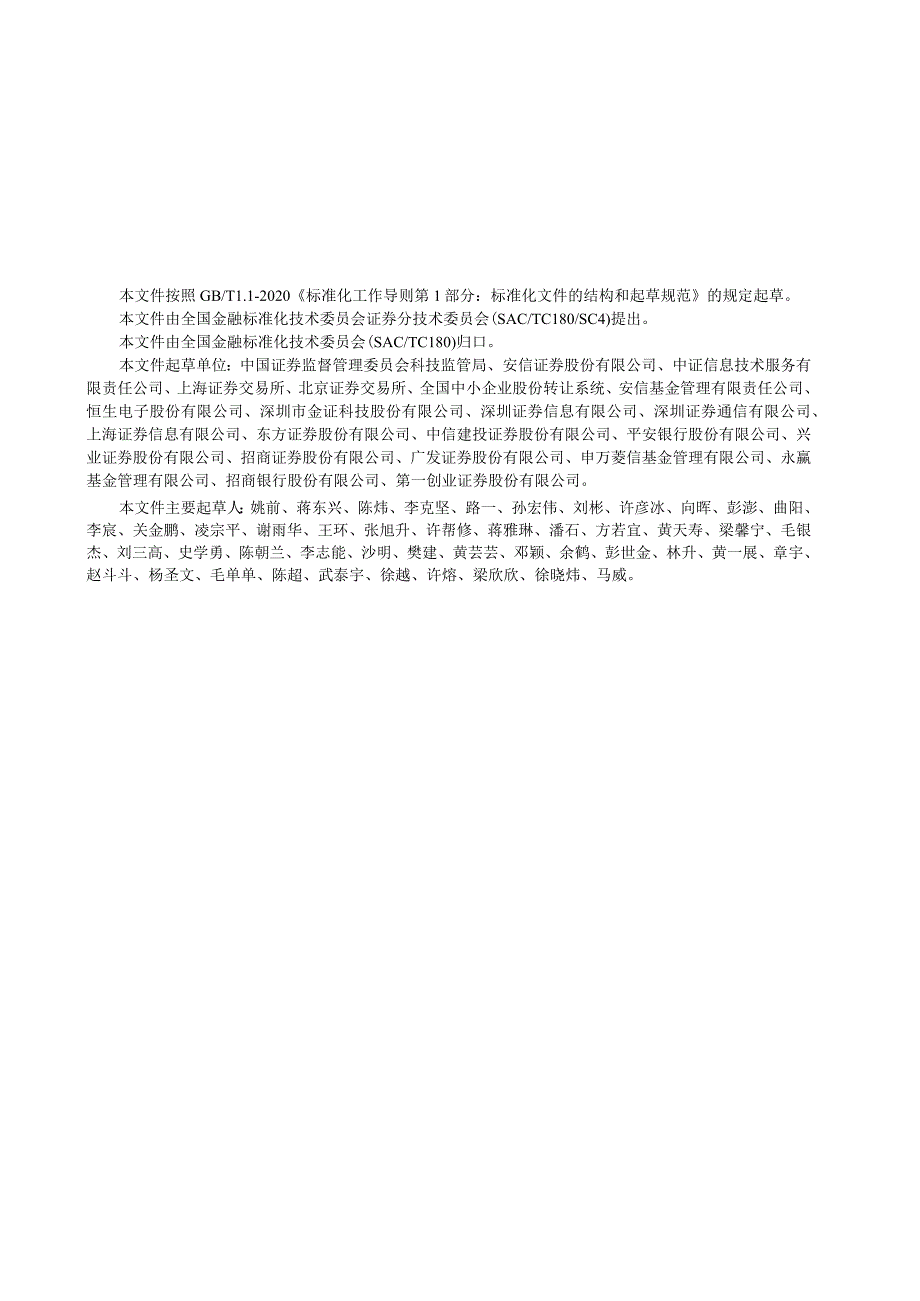 本文件按照 GB/T1.1-2020《标准化工作导则第 1 部分：标准化文件的结构和起草规范》的规定起草。

本文件由全国金融标准化技术委员会证券分技术委员会(SAC/TC180/SC4)提出。

本文件由全国金融标准化技术委员会(SAC/TC180)归口。

本文件起草单位：中国证券监督管理委员会科技监管局、安信证券股份有限公司、中证信息技术服务有限责任公司、上海证券交易所、北京证券交易所、全国中小企业股份转让系统、安信基金管理有限责任公司、恒生电子股份有限公司、深圳市金证科技股份有限公司、深圳证券信息有限公司、深圳证券通信有限公司、上海证券信息有限公司、东方证券股份有限公司、中信建投证券股份有限公司、平安银行股份有限公司、兴业证券股份有限公司、招商证券股份有限公司、广发证券股份有限公司、申万菱信基金管理有限公司、永赢基金管理有限公司、招商银行股份有限公司、第一创业证券股份有限公司。

本文件主要起草人：姚前、蒋东兴、陈炜、李克坚、路一、孙宏伟、刘彬、许彦冰、向晖、彭澎、曲阳、李宸、关金鹏、凌宗平、谢雨华、王环、张旭升、许帮修、蒋雅琳、潘石、方若宜、黄天寿、梁馨宁、毛银杰、刘三高、史学勇、陈朝兰、李志能、沙明、樊建、黄芸芸、邓颖、余鹤、彭世金、林升、黄一展、章宇、赵斗斗、杨圣文、毛单单、陈超、武泰宇、徐越、许熔、梁欣欣、徐晓炜、马威。